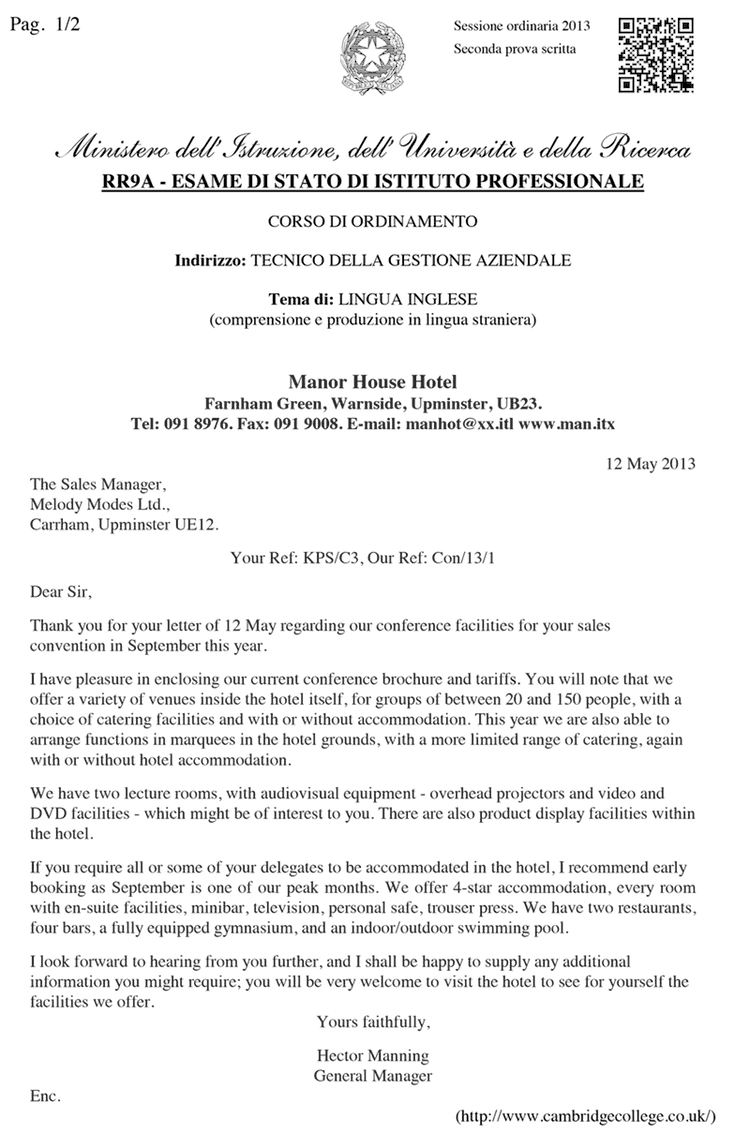 Pag. 1/2

Sessione ordinaria 2013
Seconda prova scritta

Ministero dell'Istruzione, dell'Università e della Ricerca
RR9A - ESAME DI STATO DI ISTITUTO PROFESSIONALE

CORSO DI ORDINAMENTO

Indirizzo: TECNICO DELLA GESTIONE AZIENDALE

Tema di: LINGUA INGLESE
(comprensione e produzione in lingua straniera)

Manor House Hotel
Farnham Green, Warnside, Upminster, UB23.
Tel: 091 8976. Fax: 091 9008. E-mail: manhot@xx.itl www.man.itx

12 May 2013

The Sales Manager,
Melody Modes Ltd.,
Carrham, Upminster UE12.

Your Ref: KPS/C3, Our Ref: Con/13/1

Dear Sir,

Thank you for your letter of 12 May regarding our conference facilities for your sales convention in September this year.

I have pleasure in enclosing our current conference brochure and tariffs. You will note that we offer a variety of venues inside the hotel itself, for groups of between 20 and 150 people, with a choice of catering facilities and with or without accommodation. This year we are also able to arrange functions in marquees in the hotel grounds, with a more limited range of catering, again with or without hotel accommodation.

We have two lecture rooms, with audiovisual equipment - overhead projectors and video and DVD facilities - which might be of interest to you. There are also product display facilities within the hotel.

If you require all or some of your delegates to be accommodated in the hotel, I recommend early booking as September is one of our peak months. We offer 4-star accommodation, every room with en-suite facilities, minibar, television, personal safe, trouser press. We have two restaurants, four bars, a fully equipped gymnasium, and an indoor/outdoor swimming pool.

I look forward to hearing from you further, and I shall be happy to supply any additional information you might require; you will be very welcome to visit the hotel to see for yourself the facilities we offer.

Yours faithfully,

Hector Manning
General Manager

Enc.

(http://www.cambridgecollege.co.uk/)